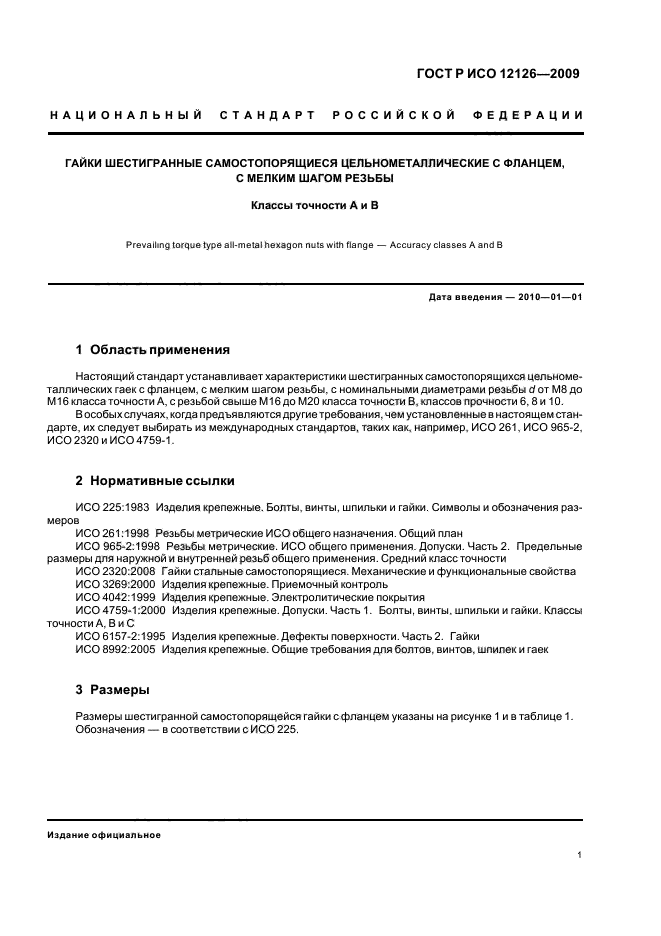 ГОСТ Р ИСО 12126—2009

НАЦИОНАЛЬНЫЙ СТАНДАРТ РОССИЙСКОЙ ФЕДЕРАЦИИ

ГАЙКИ ШЕСТИГРАННЫЕ САМОСТОПОРЯЩИЕСЯ ЦЕЛЬНОМЕТАЛЛИЧЕСКИЕ С ФЛАНЦЕМ, С МЕЛКИМ ШАГОМ РЕЗЬБЫ

Классы точности А и В

Prevailing torque type all-metal hexagon nuts with flange — Accuracy classes A and B

Дата введения — 2010—01—01

1 Область применения

Настоящий стандарт устанавливает характеристики шестигранных самостопорящихся цельнометаллических гаек с фланцем, с мелким шагом резьбы, с номинальными диаметрами резьбы $d$ от М8 до М16 класса точности А, с резьбой свыше М16 до М20 класса точности В, классов прочности 6, 8 и 10.

В особых случаях, когда предъявляются другие требования, чем установленные в настоящем стандарте, их следует выбирать из международных стандартов, таких как, например, ИСО 261, ИСО 965-2, ИСО 2320 и ИСО 4759-1.

2 Нормативные ссылки

ИСО 225:1983 Изделия крепежные. Болты, винты, шпильки и гайки. Символы и обозначения размеров

ИСО 261:1998 Резьбы метрические ИСО общего назначения. Общий план

ИСО 965-2:1998 Резьбы метрические. ИСО общего применения. Допуски. Часть 2. Предельные размеры для наружной и внутренней резьб общего применения. Средний класс точности

ИСО 2320:2008 Гайки стальные самостопорящиеся. Механические и функциональные свойства

ИСО 3269:2000 Изделия крепежные. Приемочный контроль

ИСО 4042:1999 Изделия крепежные. Электролитические покрытия

ИСО 4759-1:2000 Изделия крепежные. Допуски. Часть 1. Болты, винты, шпильки и гайки. Классы точности А, В и С

ИСО 6157-2:1995 Изделия крепежные. Дефекты поверхности. Часть 2. Гайки

ИСО 8992:2005 Изделия крепежные. Общие требования для болтов, винтов, шпилек и гаек

3 Размеры

Размеры шестигранной самостопорящейся гайки с фланцем указаны на рисунке 1 и в таблице 1.

Обозначения — в соответствии с ИСО 225.

Издание официальное

1